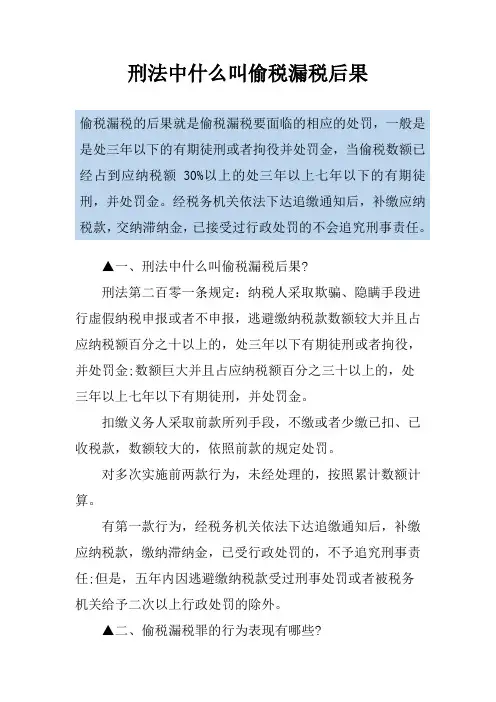 刑法中什么叫偷税漏税后果

偷税漏税的后果就是偷税漏税要面临的相应的处罚，一般是是处三年以下的有期徒刑或者拘役并处罚金，当偷税数额已经占到应纳税额 30%以上的处三年以上七年以下的有期徒刑，并处罚金。经税务机关依法下达追缴通知后，补缴应纳税款，交纳滞纳金，已接受过行政处罚的不会追究刑事责任。

▲一、刑法中什么叫偷税漏税后果?

刑法第二百零一条规定：纳税人采取欺骗、隐瞒手段进行虚假纳税申报或者不申报，逃避缴纳税款数额较大并且占应纳税额百分之十以上的，处三年以下有期徒刑或者拘役，并处罚金;数额巨大并且占应纳税额百分之三十以上的，处三年以上七年以下有期徒刑，并处罚金。

扣缴义务人采取前款所列手段，不缴或者少缴已扣、已收税款，数额较大的，依照前款的规定处罚。

对多次实施前两款行为，未经处理的，按照累计数额计算。

有第一款行为，经税务机关依法下达追缴通知后，补缴应纳税款，缴纳滞纳金，已受行政处罚的，不予追究刑事责任;但是，五年内因逃避缴纳税款受过刑事处罚或者被税务机关给予二次以上行政处罚的除外。

▲二、偷税漏税罪的行为表现有哪些?